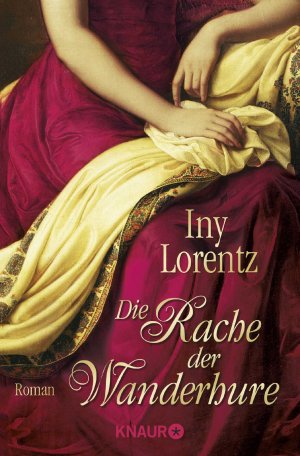 Iny Lorentz

Die Rache der Wanderhure

Roman

KNAUR